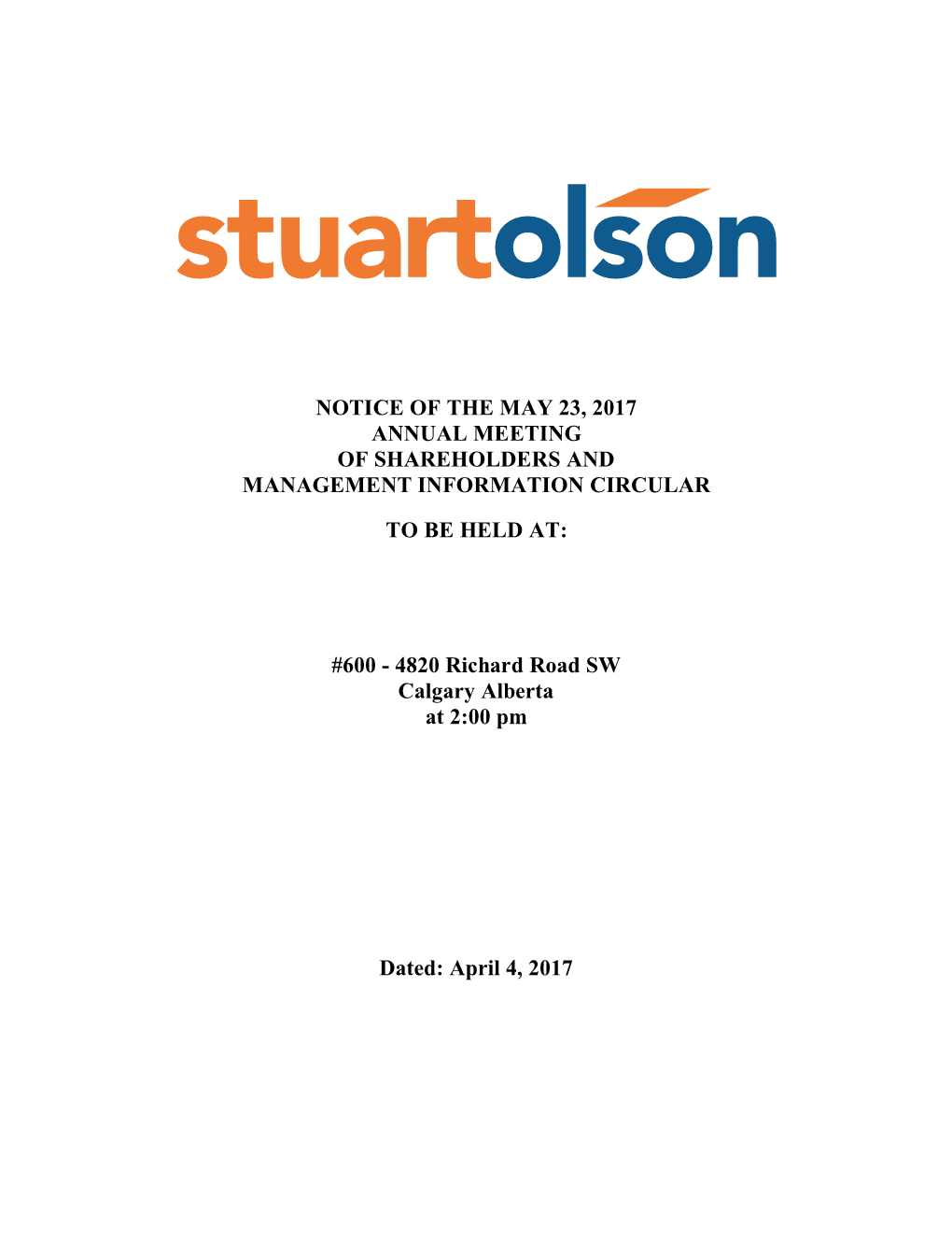 stuartolson

NOTICE OF THE MAY 23, 2017
ANNUAL MEETING
OF SHAREHOLDERS AND
MANAGEMENT INFORMATION CIRCULAR

TO BE HELD AT:

#600 - 4820 Richard Road SW
Calgary Alberta
at 2:00 pm

Dated: April 4, 2017